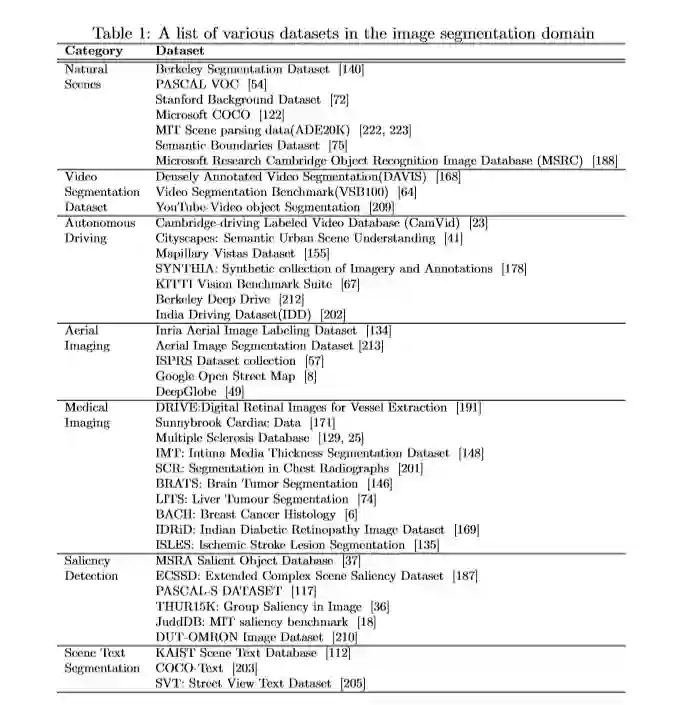 Table 1: A list of various datasets in the image segmentation domain

| Category | Dataset |
|---|---|
| Natural Scenes | Berkeley Segmentation Dataset [140] |
| | PASCAL VOC [54] |
| | Stanford Background Dataset [72] |
| | Microsoft COCO [122] |
| | MIT Scene parsing data(ADE20K) [222, 223] |
| | Semantic Boundaries Dataset [75] |
| | Microsoft Research Cambridge Object Recognition Image Database (MSRC) [188] |
| Video Segmentation Dataset | Densely Annotated Video Segmentation(DAVIS) [168] |
| | Video Segmentation Benchmark(VSB100) [64] |
| | YouTube-Video object Segmentation [209] |
| Autonomous Driving | Cambridge-driving Labeled Video Database (CamVid) [23] |
| | Cityscapes: Semantic Urban Scene Understanding [41] |
| | Mapillary Vistas Dataset [155] |
| | SYNTHIA: Synthetic collection of Imagery and Annotations [178] |
| | KITTI Vision Benchmark Suite [67] |
| | Berkeley Deep Drive [212] |
| | India Driving Dataset(IDD) [202] |
| Aerial Imaging | Inria Aerial Image Labeling Dataset [134] |
| | Aerial Image Segmentation Dataset [213] |
| | ISPRS Dataset collection [57] |
| | Google Open Street Map [8] |
| | DeepGlobe [49] |
| Medical Imaging | DRIVE:Digital Retinal Images for Vessel Extraction [191] |
| | Sunnybrook Cardiac Data [171] |
| | Multiple Sclerosis Database [129, 25] |
| | IMT: Intima Media Thickness Segmentation Dataset [148] |
| | SCR: Segmentation in Chest Radiographs [201] |
| | BRATS: Brain Tumor Segmentation [146] |
| | LITS: Liver Tumour Segmentation [74] |
| | BACH: Breast Cancer Histology [6] |
| | IDRiD: Indian Diabetic Retinopathy Image Dataset [169] |
| | ISLES: Ischemic Stroke Lesion Segmentation [135] |
| Saliency Detection | MSRA Salient Object Database [37] |
| | ECSSD: Extended Complex Scene Saliency Dataset [187] |
| | PASCAL-S DATASET [117] |
| | THUR15K: Group Saliency in Image [36] |
| | JuddDB: MIT saliency benchmark [18] |
| | DUT-OMRON Image Dataset [210] |
| Scene Text Segmentation | KAIST Scene Text Database [112] |
| | COCO-Text [203] |
| | SVT: Street View Text Dataset [205] |